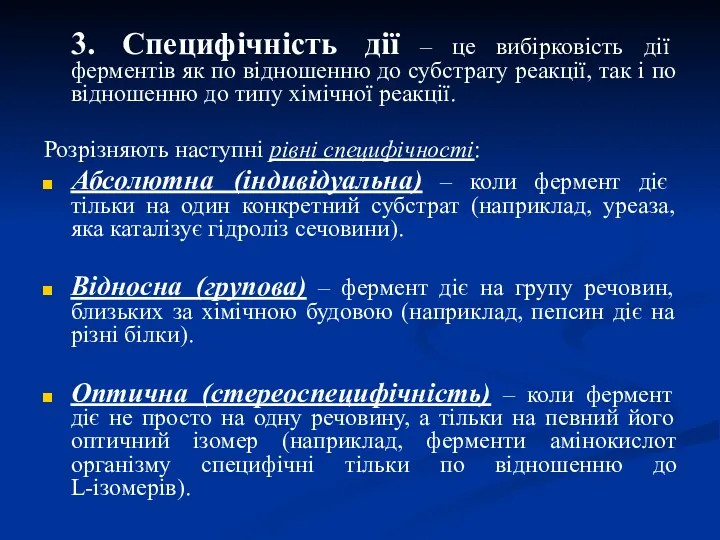 3. Специфічність дії – це вибірковість дії ферментів як по відношенню до субстрату реакції, так і по відношенню до типу хімічної реакції.

Розрізняють наступні рівні специфічності:

Абсолютна (індивідуальна) – коли фермент діє тільки на один конкретний субстрат (наприклад, уреаза, яка каталізує гідроліз сечовини).

Відносна (групова) – фермент діє на групу речовин, близьких за хімічною будовою (наприклад, пепсин діє на різні білки).

Оптична (стереоспецифічність) – коли фермент діє не просто на одну речовину, а тільки на певний його оптичний ізомер (наприклад, ферменти амінокислот організму специфічні тільки по відношенню до L-ізомерів).